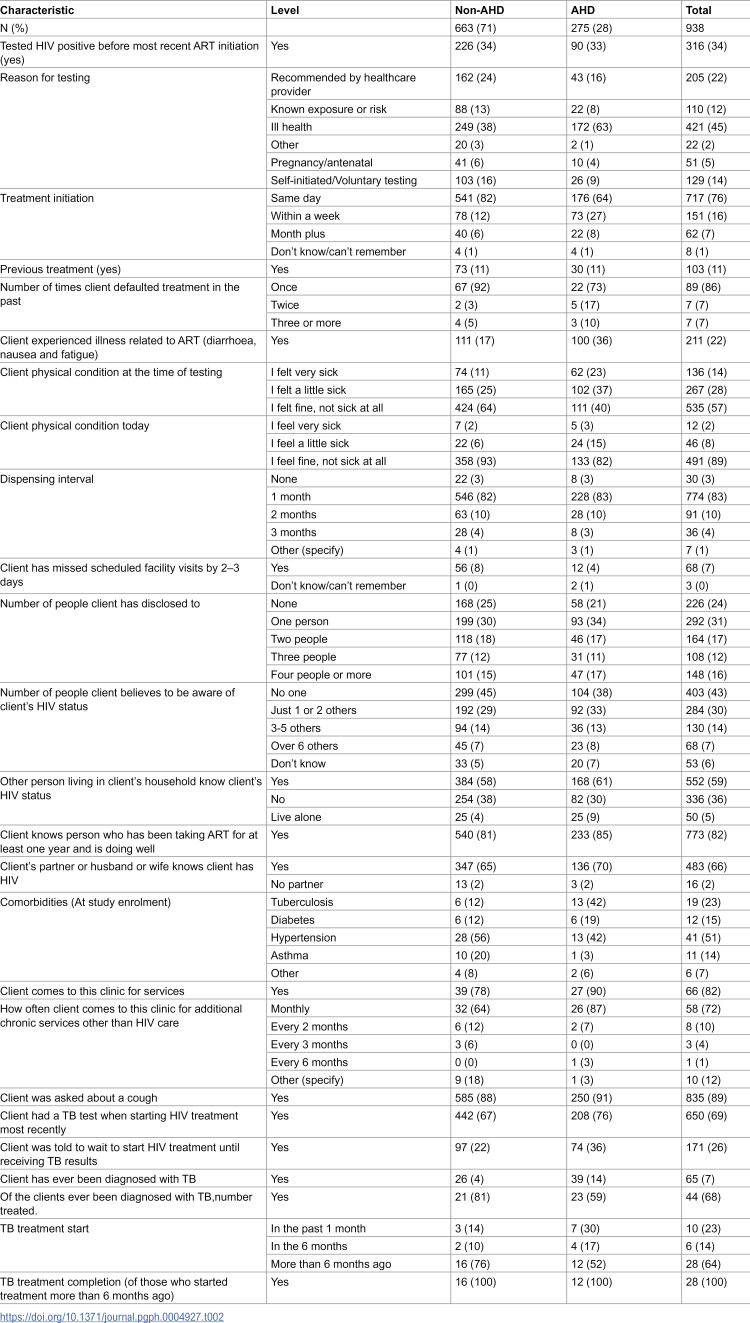 | Characteristic | Level | Non-AHD | AHD | Total |
|---|---|---|---|---|
| N (%) | | 663 (71) | 275 (28) | 938 |
| Tested HIV positive before most recent ART initiation (yes) | Yes | 226 (34) | 90 (33) | 316 (34) |
| Reason for testing | Recommended by healthcare provider | 162 (24) | 43 (16) | 205 (22) |
| | Known exposure or risk | 88 (13) | 22 (8) | 110 (12) |
| | Ill health | 249 (38) | 172 (63) | 421 (45) |
| | Other | 20 (3) | 2 (1) | 22 (2) |
| | Pregnancy/antenatal | 41 (6) | 10 (4) | 51 (5) |
| | Self-initiated/Voluntary testing | 103 (16) | 26 (9) | 129 (14) |
| Treatment initiation | Same day | 541 (82) | 176 (64) | 717 (76) |
| | Within a week | 78 (12) | 73 (27) | 151 (16) |
| | Month plus | 40 (6) | 22 (8) | 62 (7) |
| | Don't know/can't remember | 4 (1) | 4 (1) | 8 (1) |
| Previous treatment (yes) | Yes | 73 (11) | 30 (11) | 103 (11) |
| Number of times client defaulted treatment in the past | Once | 67 (92) | 22 (73) | 89 (86) |
| | Twice | 2 (3) | 5 (17) | 7 (7) |
| | Three or more | 4 (5) | 3 (10) | 7 (7) |
| Client experienced illness related to ART (diarrhoea, nausea and fatigue) | Yes | 111 (17) | 100 (36) | 211 (22) |
| Client physical condition at the time of testing | I felt very sick | 74 (11) | 62 (23) | 136 (14) |
| | I felt a little sick | 165 (25) | 102 (37) | 267 (28) |
| | I felt fine, not sick at all | 424 (64) | 111 (40) | 535 (57) |
| Client physical condition today | I feel very sick | 7 (2) | 5 (3) | 12 (2) |
| | I feel a little sick | 22 (6) | 24 (15) | 46 (8) |
| | I feel fine, not sick at all | 358 (93) | 133 (82) | 491 (89) |
| Dispensing interval | None | 22 (3) | 8 (3) | 30 (3) |
| | 1 month | 546 (82) | 228 (83) | 774 (83) |
| | 2 months | 63 (10) | 28 (10) | 91 (10) |
| | 3 months | 28 (4) | 8 (3) | 36 (4) |
| | Other (specify) | 4 (1) | 3 (1) | 7 (1) |
| Client has missed scheduled facility visits by 2–3 days | Yes | 56 (8) | 12 (4) | 68 (7) |
| | Don't know/can't remember | 1 (0) | 2 (1) | 3 (0) |
| Number of people client has disclosed to | None | 168 (25) | 58 (21) | 226 (24) |
| | One person | 199 (30) | 93 (34) | 292 (31) |
| | Two people | 118 (18) | 46 (17) | 164 (17) |
| | Three people | 77 (12) | 31 (11) | 108 (12) |
| | Four people or more | 101 (15) | 47 (17) | 148 (16) |
| Number of people client believes to be aware of client's HIV status | No one | 299 (45) | 104 (38) | 403 (43) |
| | Just 1 or 2 others | 192 (29) | 92 (33) | 284 (30) |
| | 3-5 others | 94 (14) | 36 (13) | 130 (14) |
| | Over 6 others | 45 (7) | 23 (8) | 68 (7) |
| | Don't know | 33 (5) | 20 (7) | 53 (6) |
| Other person living in client's household know client's HIV status | Yes | 384 (58) | 168 (61) | 552 (59) |
| | No | 254 (38) | 82 (30) | 336 (36) |
| | Live alone | 25 (4) | 25 (9) | 50 (5) |
| Client knows person who has been taking ART for at least one year and is doing well | Yes | 540 (81) | 233 (85) | 773 (82) |
| Client's partner or husband or wife knows client has HIV | Yes | 347 (65) | 136 (70) | 483 (66) |
| | No partner | 13 (2) | 3 (2) | 16 (2) |
| Comorbidities (At study enrolment) | Tuberculosis | 6 (12) | 13 (42) | 19 (23) |
| | Diabetes | 6 (12) | 6 (19) | 12 (15) |
| | Hypertension | 28 (56) | 13 (42) | 41 (51) |
| | Asthma | 10 (20) | 1 (3) | 11 (14) |
| | Other | 4 (8) | 2 (6) | 6 (7) |
| Client comes to this clinic for services | Yes | 39 (78) | 27 (90) | 66 (82) |
| How often client comes to this clinic for additional chronic services other than HIV care | Monthly | 32 (64) | 26 (87) | 58 (72) |
| | Every 2 months | 6 (12) | 2 (7) | 8 (10) |
| | Every 3 months | 3 (6) | 0 (0) | 3 (4) |
| | Every 6 months | 0 (0) | 1 (3) | 1 (1) |
| | Other (specify) | 9 (18) | 1 (3) | 10 (12) |
| Client was asked about a cough | Yes | 585 (88) | 250 (91) | 835 (89) |
| Client had a TB test when starting HIV treatment most recently | Yes | 442 (67) | 208 (76) | 650 (69) |
| Client was told to wait to start HIV treatment until receiving TB results | Yes | 97 (22) | 74 (36) | 171 (26) |
| Client has ever been diagnosed with TB | Yes | 26 (4) | 39 (14) | 65 (7) |
| Of the clients ever been diagnosed with TB,number treated. | Yes | 21 (81) | 23 (59) | 44 (68) |
| TB treatment start | In the past 1 month | 3 (14) | 7 (30) | 10 (23) |
| | In the 6 months | 2 (10) | 4 (17) | 6 (14) |
| | More than 6 months ago | 16 (76) | 12 (52) | 28 (64) |
| TB treatment completion (of those who started treatment more than 6 months ago) | Yes | 16 (100) | 12 (100) | 28 (100) |

https://doi.org/10.1371/journal.pgph.0004927.t002